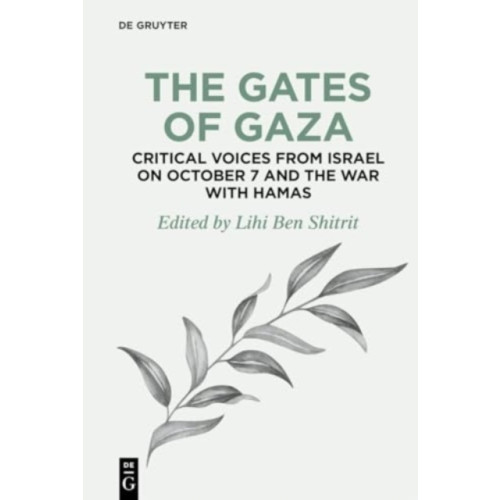 DE GRUYTER

THE GATES OF GAZA

CRITICAL VOICES FROM ISRAEL ON OCTOBER 7 AND THE WAR WITH HAMAS

Edited by Lihi Ben Shitrit

DE
G